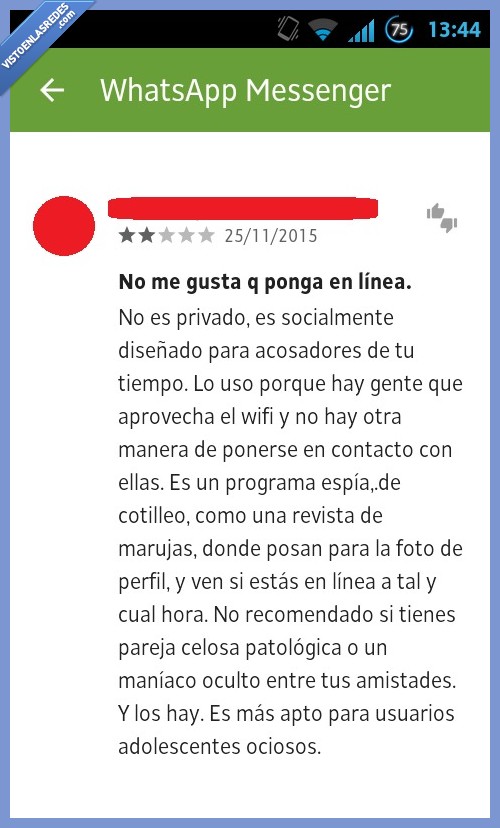 VISTOENLASREDES.com

75 13:44

WhatsApp Messenger

25/11/2015

**No me gusta q ponga en línea.**
No es privado, es socialmente diseñado para acosadores de tu tiempo. Lo uso porque hay gente que aprovecha el wifi y no hay otra manera de ponerse en contacto con ellas. Es un programa espía,.de cotilleo, como una revista de marujas, donde posan para la foto de perfil, y ven si estás en línea a tal y cual hora. No recomendado si tienes pareja celosa patológica o un maníaco oculto entre tus amistades. Y los hay. Es más apto para usuarios adolescentes ociosos.